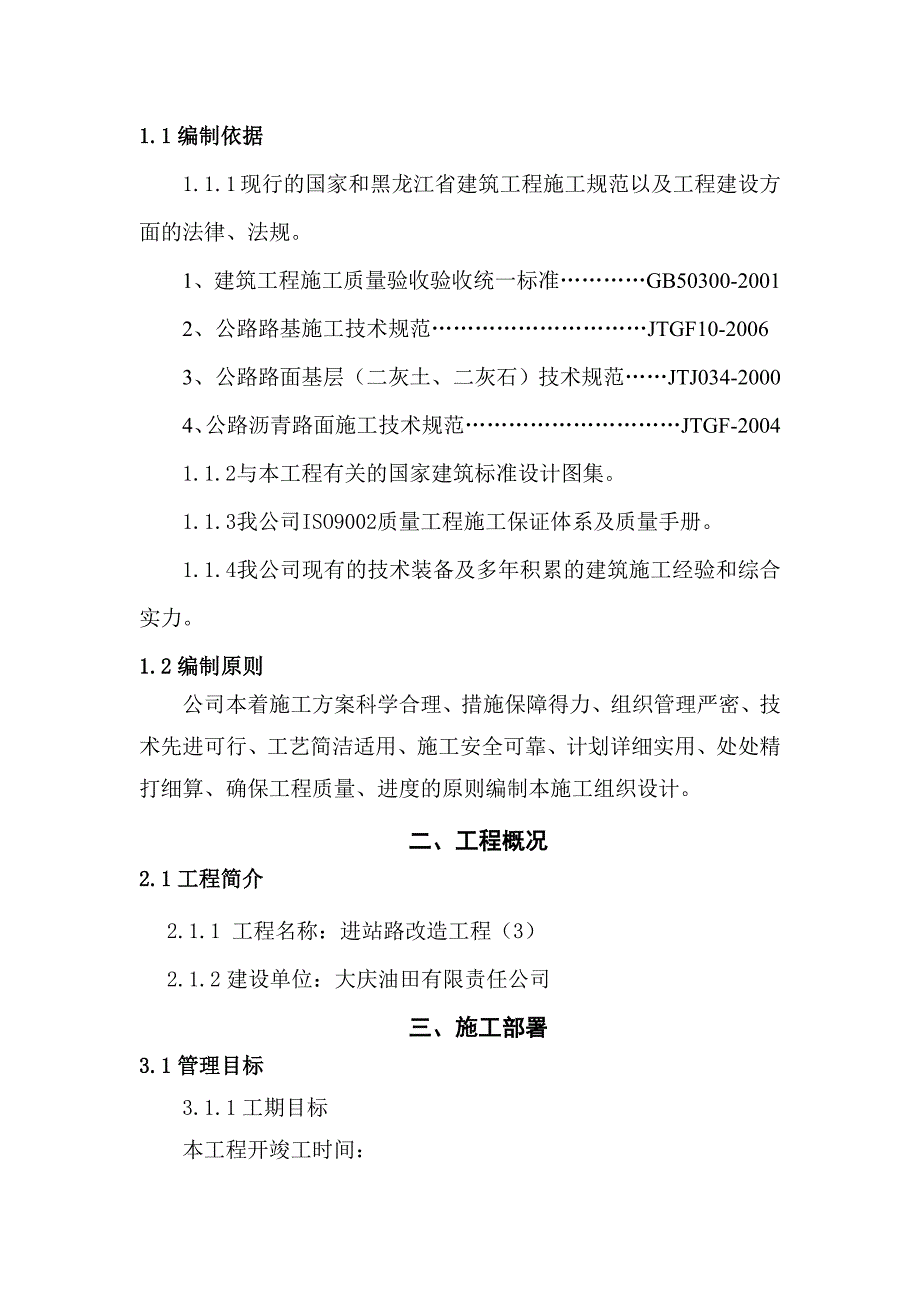 1.1 编制依据

1.1.1现行的国家和黑龙江省建筑工程施工规范以及工程建设方面的法律、法规。

1、建筑工程施工质量验收验收统一标准…………GB50300-2001

2、公路路基施工技术规范…………………………JTGF10-2006

3、公路路面基层（二灰土、二灰石）技术规范……JTJ034-2000

4、公路沥青路面施工技术规范…………………………JTGF-2004

1.1.2与本工程有关的国家建筑标准设计图集。

1.1.3我公司ISO9002质量工程施工保证体系及质量手册。

1.1.4我公司现有的技术装备及多年积累的建筑施工经验和综合实力。

1.2 编制原则

公司本着施工方案科学合理、措施保障得力、组织管理严密、技术先进可行、工艺简洁适用、施工安全可靠、计划详细实用、处处精打细算、确保工程质量、进度的原则编制本施工组织设计。

二、工程概况

2.1 工程简介

2.1.1 工程名称：进站路改造工程（3）

2.1.2 建设单位：大庆油田有限责任公司

三、施工部署

3.1 管理目标

3.1.1 工期目标

本工程开竣工时间：